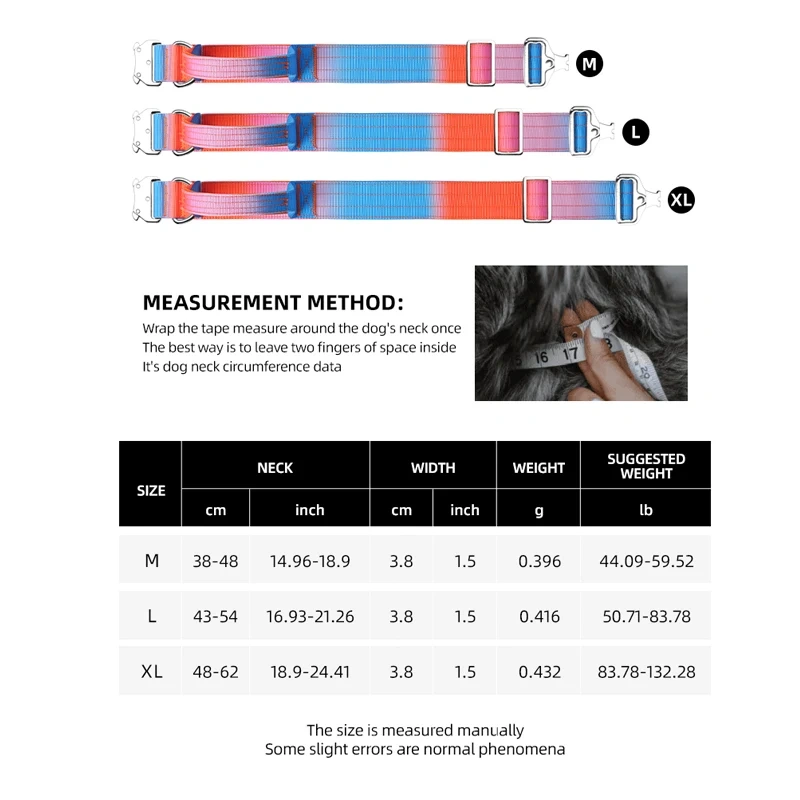 M

L

XL

MEASUREMENT METHOD:
Wrap the tape measure around the dog's neck once
The best way is to leave two fingers of space inside
It's dog neck circumference data

16 17

| SIZE | NECK cm | NECK inch | WIDTH cm | WIDTH inch | WEIGHT g | SUGGESTED WEIGHT lb |
|---|---|---|---|---|---|---|
| M | 38-48 | 14.96-18.9 | 3.8 | 1.5 | 0.396 | 44.09-59.52 |
| L | 43-54 | 16.93-21.26 | 3.8 | 1.5 | 0.416 | 50.71-83.78 |
| XL | 48-62 | 18.9-24.41 | 3.8 | 1.5 | 0.432 | 83.78-132.28 |

The size is measured manually
Some slight errors are normal phenomena